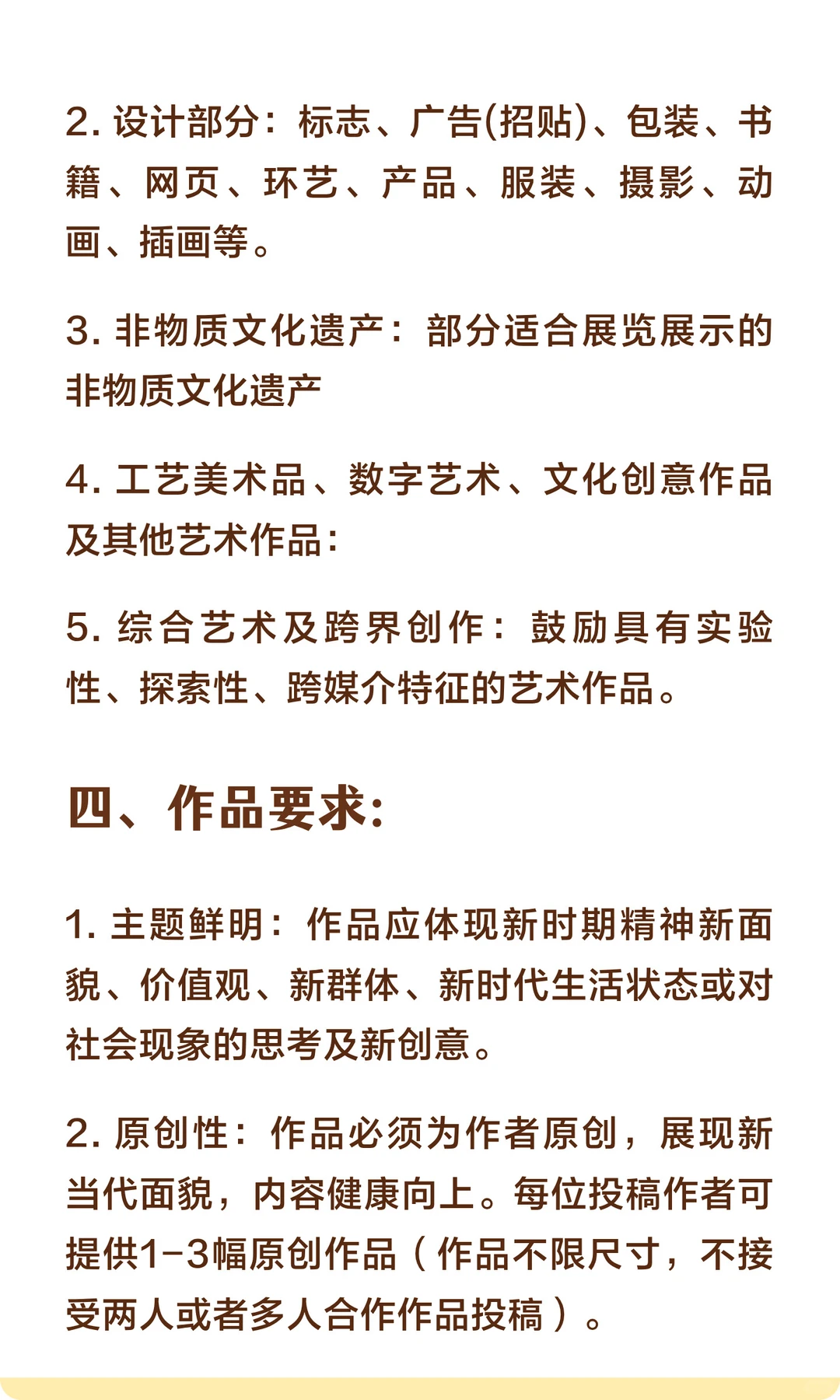 2. 设计部分：标志、广告(招贴)、包装、书籍、网页、环艺、产品、服装、摄影、动画、插画等。

3. 非物质文化遗产：部分适合展览展示的非物质文化遗产

4. 工艺美术品、数字艺术、文化创意作品及其他艺术作品：

5. 综合艺术及跨界创作：鼓励具有实验性、探索性、跨媒介特征的艺术作品。

四、作品要求：

1. 主题鲜明：作品应体现新时期精神新面貌、价值观、新群体、新时代生活状态或对社会现象的思考及新创意。

2. 原创性：作品必须为作者原创，展现新当代面貌，内容健康向上。每位投稿作者可提供1-3幅原创作品（作品不限尺寸，不接受两人或者多人合作作品投稿）。